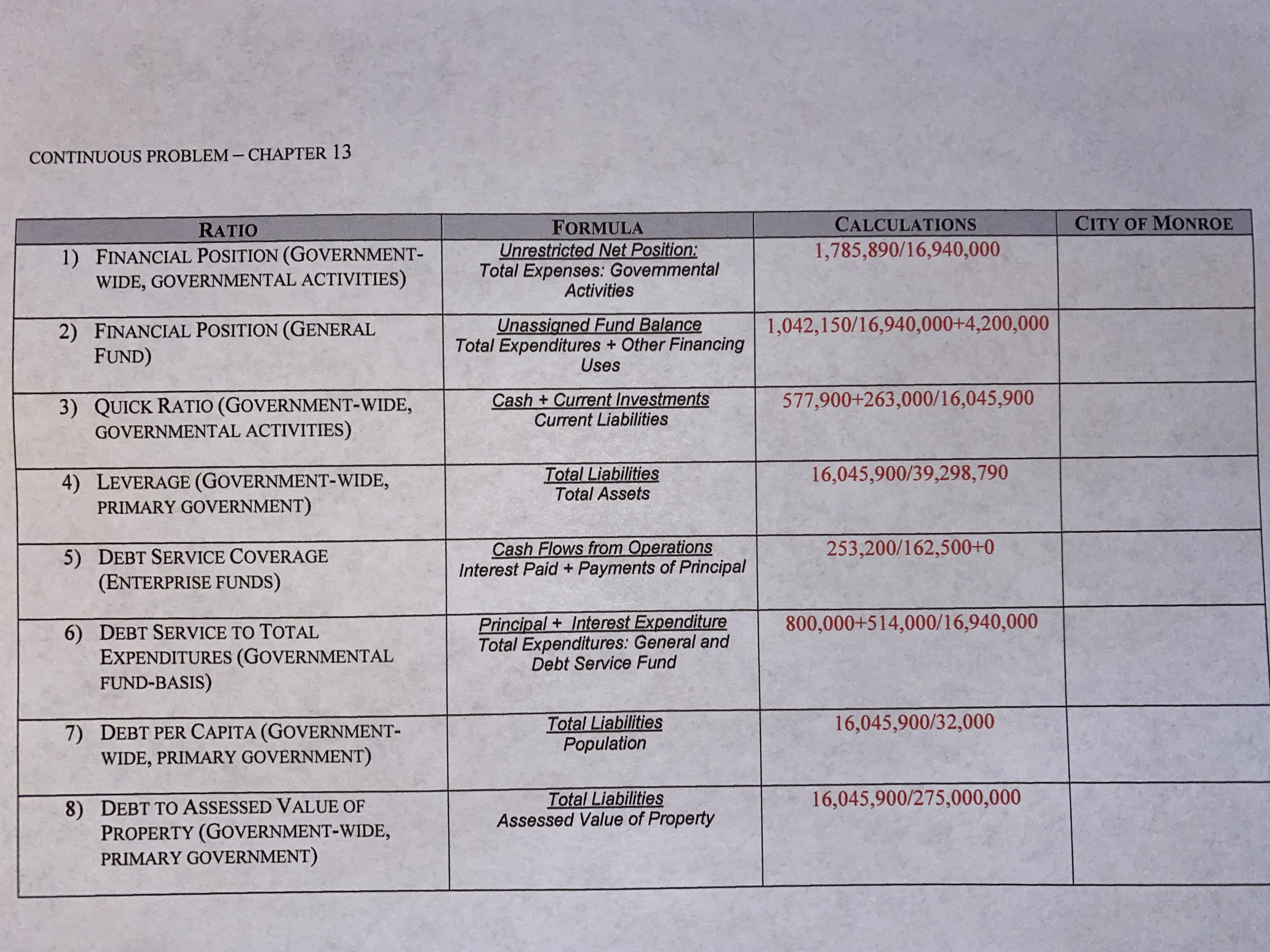 CONTINUOUS PROBLEM – CHAPTER 13

| RATIO | FORMULA | CALCULATIONS | CITY OF MONROE |
|---|---|---|---|
| 1) FINANCIAL POSITION (GOVERNMENT-WIDE, GOVERNMENTAL ACTIVITIES) | Unrestricted Net Position: Total Expenses: Governmental Activities | 1,785,890/16,940,000 | |
| 2) FINANCIAL POSITION (GENERAL FUND) | Unassigned Fund Balance Total Expenditures + Other Financing Uses | 1,042,150/16,940,000+4,200,000 | |
| 3) QUICK RATIO (GOVERNMENT-WIDE, GOVERNMENTAL ACTIVITIES) | Cash + Current Investments Current Liabilities | 577,900+263,000/16,045,900 | |
| 4) LEVERAGE (GOVERNMENT-WIDE, PRIMARY GOVERNMENT) | Total Liabilities Total Assets | 16,045,900/39,298,790 | |
| 5) DEBT SERVICE COVERAGE (ENTERPRISE FUNDS) | Cash Flows from Operations Interest Paid + Payments of Principal | 253,200/162,500+0 | |
| 6) DEBT SERVICE TO TOTAL EXPENDITURES (GOVERNMENTAL FUND-BASIS) | Principal + Interest Expenditure Total Expenditures: General and Debt Service Fund | 800,000+514,000/16,940,000 | |
| 7) DEBT PER CAPITA (GOVERNMENT-WIDE, PRIMARY GOVERNMENT) | Total Liabilities Population | 16,045,900/32,000 | |
| 8) DEBT TO ASSESSED VALUE OF PROPERTY (GOVERNMENT-WIDE, PRIMARY GOVERNMENT) | Total Liabilities Assessed Value of Property | 16,045,900/275,000,000 | |